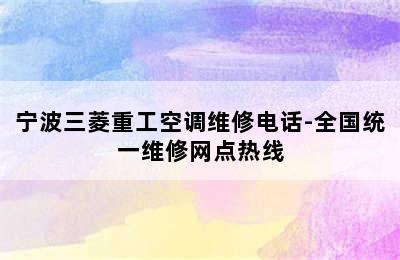 宁波三菱重工空调维修电话-全国统一维修网点热线